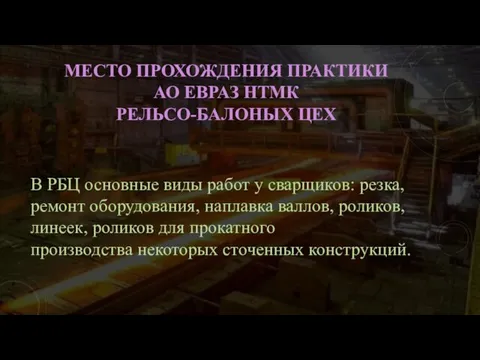 МЕСТО ПРОХОЖДЕНИЯ ПРАКТИКИ
АО ЕВРАЗ НТМК
РЕЛЬСО-БАЛОНЫХ ЦЕХ

В РБЦ основные виды работ у сварщиков: резка, ремонт оборудования, наплавка валлов, роликов, линеек, роликов для прокатного производства некоторых сточенных конструкций.